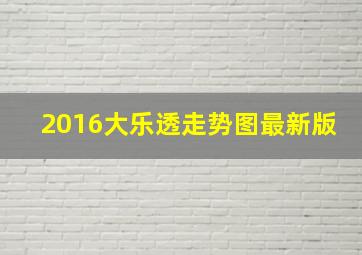 2016大乐透走势图最新版